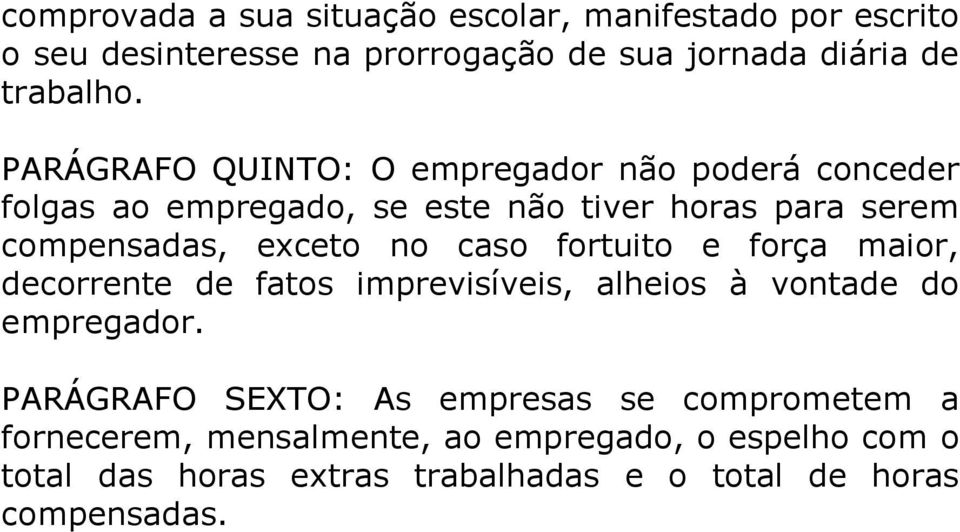 comprovada a sua situação escolar, manifestado por escrito o seu desinteresse na prorrogação de sua jornada diária de trabalho.

PARÁGRAFO QUINTO: O empregador não poderá conceder folgas ao empregado, se este não tiver horas para serem compensadas, exceto no caso fortuito e força maior, decorrente de fatos imprevisíveis, alheios à vontade do empregador.

PARÁGRAFO SEXTO: As empresas se comprometem a fornecerem, mensalmente, ao empregado, o espelho com o total das horas extras trabalhadas e o total de horas compensadas.